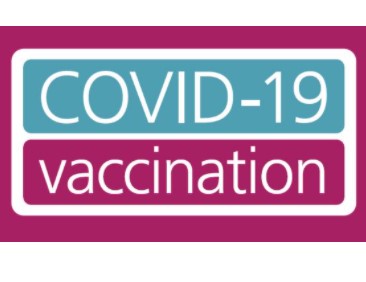 COVID-19
vaccination